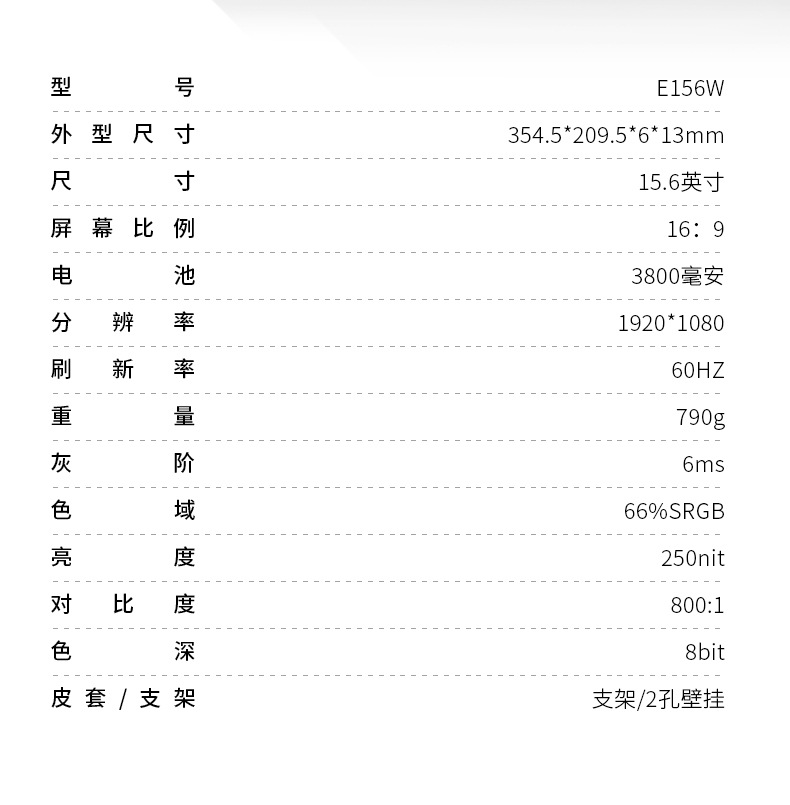 型号 E156W

外型尺寸 354.5*209.5*6*13mm

尺寸 15.6英寸

屏幕比例 16：9

电池 3800毫安

分辨率 1920*1080

刷新率 60HZ

重量 790g

灰阶 6ms

色域 66%SRGB

亮度 250nit

对比度 800:1

色深 8bit

皮套/支架 支架/2孔壁挂